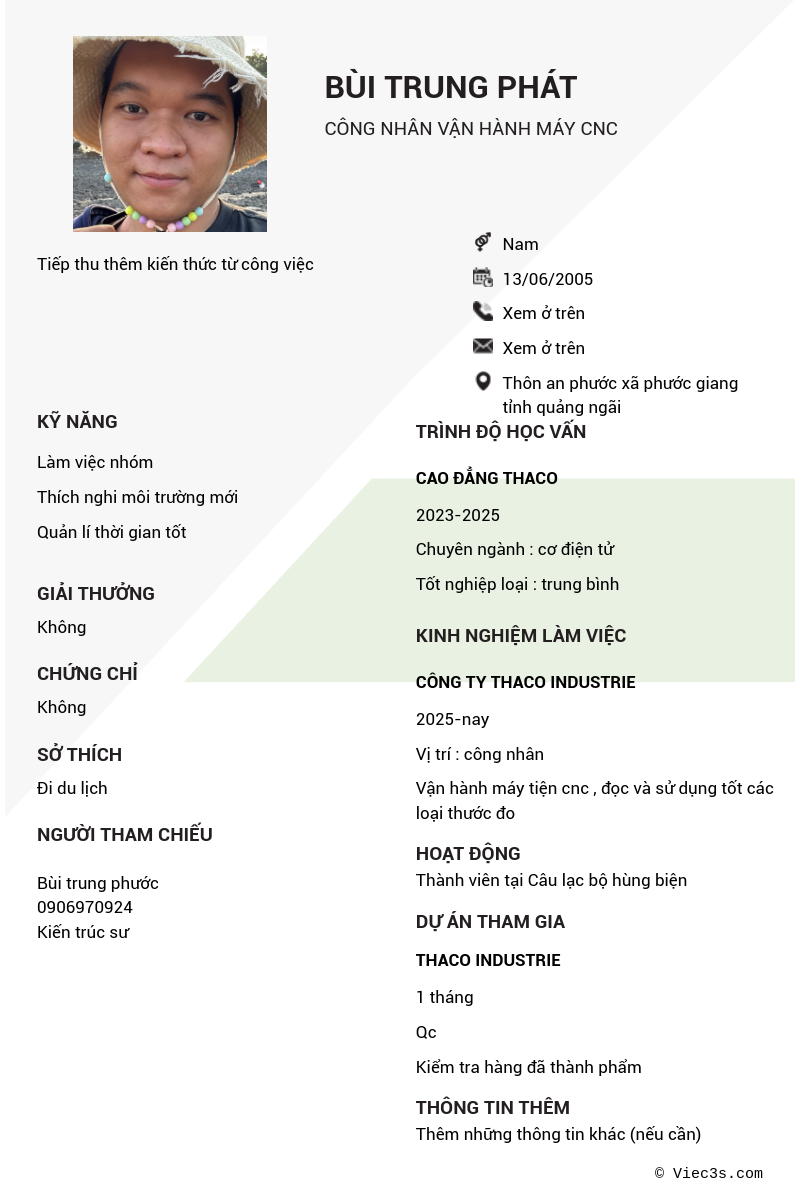 BÙI TRUNG PHÁT
CÔNG NHÂN VẬN HÀNH MÁY CNC

Tiếp thu thêm kiến thức từ công việc

Nam
13/06/2005
Xem ở trên
Xem ở trên
Thôn an phước xã phước giang tỉnh quảng ngãi

KỸ NĂNG
Làm việc nhóm
Thích nghi môi trường mới
Quản lí thời gian tốt

GIẢI THƯỞNG
Không

CHỨNG CHỈ
Không

SỞ THÍCH
Đi du lịch

NGƯỜI THAM CHIẾU
Bùi trung phước
0906970924
Kiến trúc sư

TRÌNH ĐỘ HỌC VẤN
CAO ĐẲNG THACO
2023-2025
Chuyên ngành : cơ điện tử
Tốt nghiệp loại : trung bình

KINH NGHIỆM LÀM VIỆC
CÔNG TY THACO INDUSTRIE
2025-nay
Vị trí : công nhân
Vận hành máy tiện cnc , đọc và sử dụng tốt các loại thước đo

HOẠT ĐỘNG
Thành viên tại Câu lạc bộ hùng biện

DỰ ÁN THAM GIA
THACO INDUSTRIE
1 tháng
Qc
Kiểm tra hàng đã thành phẩm

THÔNG TIN THÊM
Thêm những thông tin khác (nếu cần)

© Viec3s.com